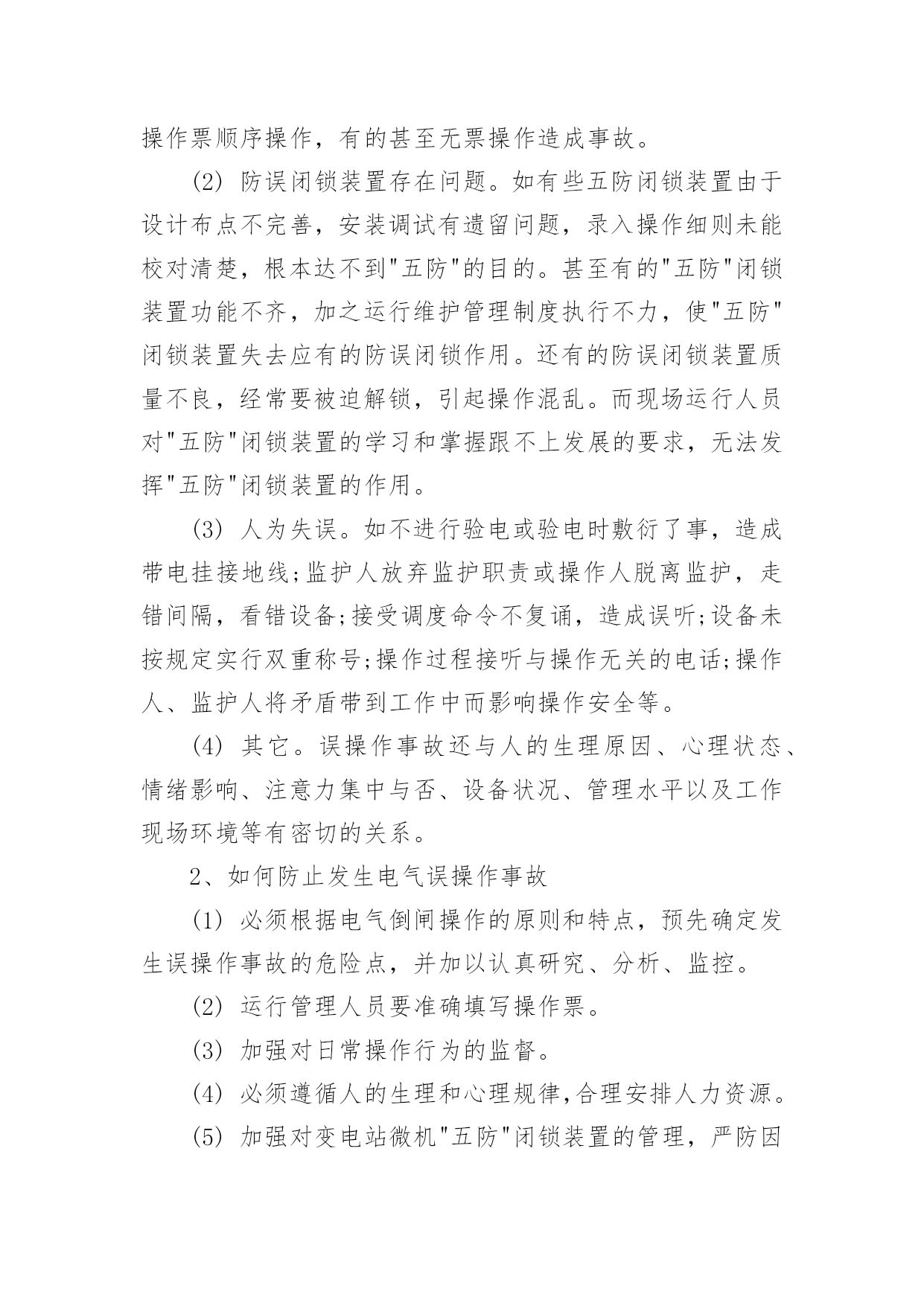 操作票顺序操作，有的甚至无票操作造成事故。

(2) 防误闭锁装置存在问题。如有些五防闭锁装置由于设计布点不完善，安装调试有遗留问题，录入操作细则未能校对清楚，根本达不到"五防"的目的。甚至有的"五防"闭锁装置功能不齐，加之运行维护管理制度执行不力，使"五防"闭锁装置失去应有的防误闭锁作用。还有的防误闭锁装置质量不良，经常要被迫解锁，引起操作混乱。而现场运行人员对"五防"闭锁装置的学习和掌握跟不上发展的要求，无法发挥"五防"闭锁装置的作用。

(3) 人为失误。如不进行验电或验电时敷衍了事，造成带电挂接地线;监护人放弃监护职责或操作人脱离监护，走错间隔，看错设备;接受调度命令不复诵，造成误听;设备未按规定实行双重称号;操作过程接听与操作无关的电话;操作人、监护人将矛盾带到工作中而影响操作安全等。

(4) 其它。误操作事故还与人的生理原因、心理状态、情绪影响、注意力集中与否、设备状况、管理水平以及工作现场环境等有密切的关系。

2、如何防止发生电气误操作事故

(1) 必须根据电气倒闸操作的原则和特点，预先确定发生误操作事故的危险点，并加以认真研究、分析、监控。

(2) 运行管理人员要准确填写操作票。

(3) 加强对日常操作行为的监督。

(4) 必须遵循人的生理和心理规律,合理安排人力资源。

(5) 加强对变电站微机"五防"闭锁装置的管理，严防因